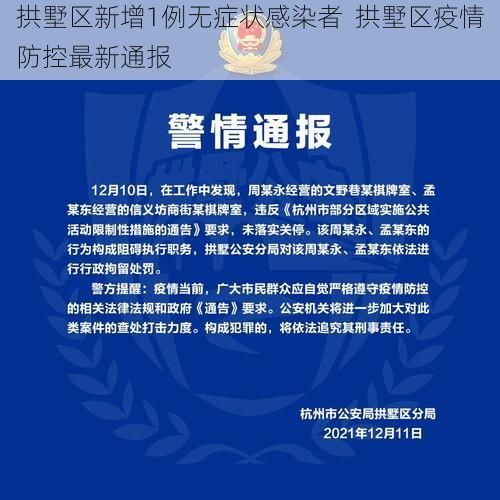 拱墅区新增1例无症状感染者 拱墅区疫情防控最新通报

警情通报

12月10日，在工作中发现，周某永经营的文野巷某棋牌室、孟某东经营的信义坊商街某棋牌室，违反《杭州市部分区域实施公共活动限制性措施的通告》要求，未落实关停。该周某永、孟某东的行为构成阻碍执行职务，拱墅公安分局对该周某永、孟某东依法进行行政拘留处罚。

警方提醒：疫情当前，广大市民群众应自觉严格遵守疫情防控的相关法律法规和政府《通告》要求。公安机关将进一步加大对此类案件的查处打击力度。构成犯罪的，将依法追究其刑事责任。

杭州市公安局拱墅区分局
2021年12月11日